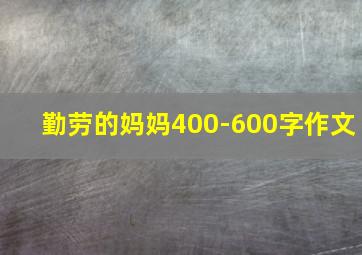 勤劳的妈妈400-600字作文